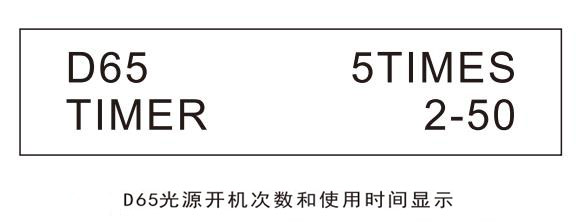 D65 5TIMES
TIMER 2-50

D65光源开机次数和使用时间显示